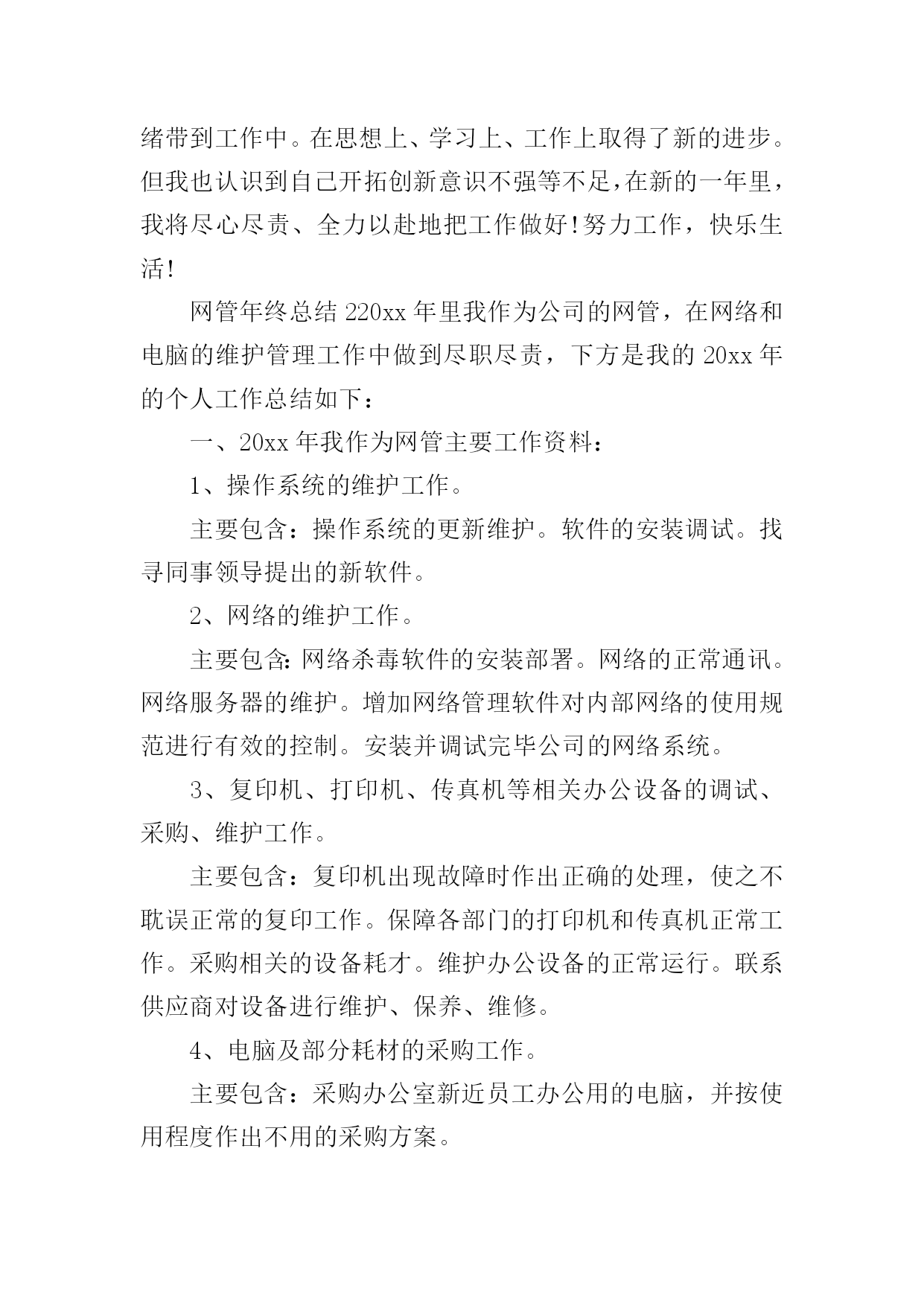 绪带到工作中。在思想上、学习上、工作上取得了新的进步。但我也认识到自己开拓创新意识不强等不足,在新的一年里，我将尽心尽责、全力以赴地把工作做好!努力工作，快乐生活!

网管年终总结 220xx 年里我作为公司的网管，在网络和电脑的维护管理工作中做到尽职尽责，下方是我的 20xx 年的个人工作总结如下：

一、20xx 年我作为网管主要工作资料：

1、操作系统的维护工作。

主要包含：操作系统的更新维护。软件的安装调试。找寻同事领导提出的新软件。

2、网络的维护工作。

主要包含:网络杀毒软件的安装部署。网络的正常通讯。网络服务器的维护。增加网络管理软件对内部网络的使用规范进行有效的控制。安装并调试完毕公司的网络系统。

3、复印机、打印机、传真机等相关办公设备的调试、采购、维护工作。

主要包含：复印机出现故障时作出正确的处理，使之不耽误正常的复印工作。保障各部门的打印机和传真机正常工作。采购相关的设备耗才。维护办公设备的正常运行。联系供应商对设备进行维护、保养、维修。

4、电脑及部分耗材的采购工作。

主要包含：采购办公室新近员工办公用的电脑，并按使用程度作出不用的采购方案。